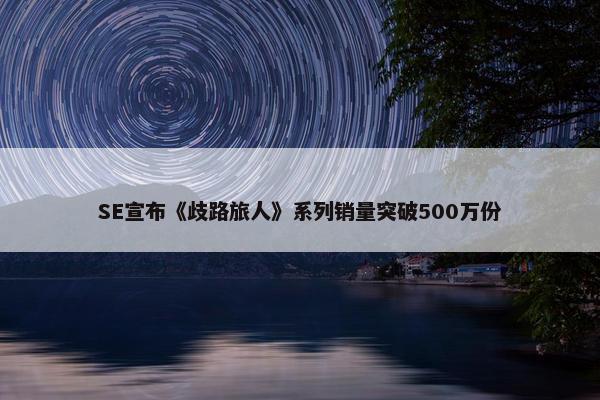 SE宣布《歧路旅人》系列销量突破500万份